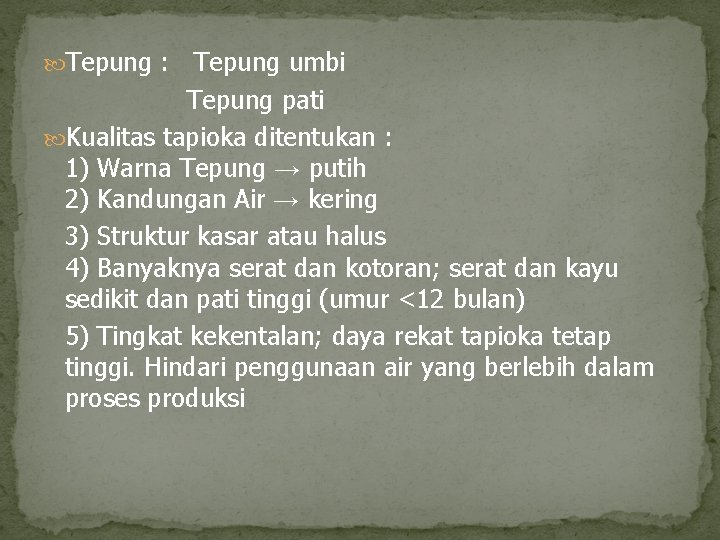 Tepung : Tepung umbi
Tepung pati

Kualitas tapioka ditentukan :
1) Warna Tepung → putih
2) Kandungan Air → kering

3) Struktur kasar atau halus
4) Banyaknya serat dan kotoran; serat dan kayu sedikit dan pati tinggi (umur <12 bulan)

5) Tingkat kekentalan; daya rekat tapioka tetap tinggi. Hindari penggunaan air yang berlebih dalam proses produksi